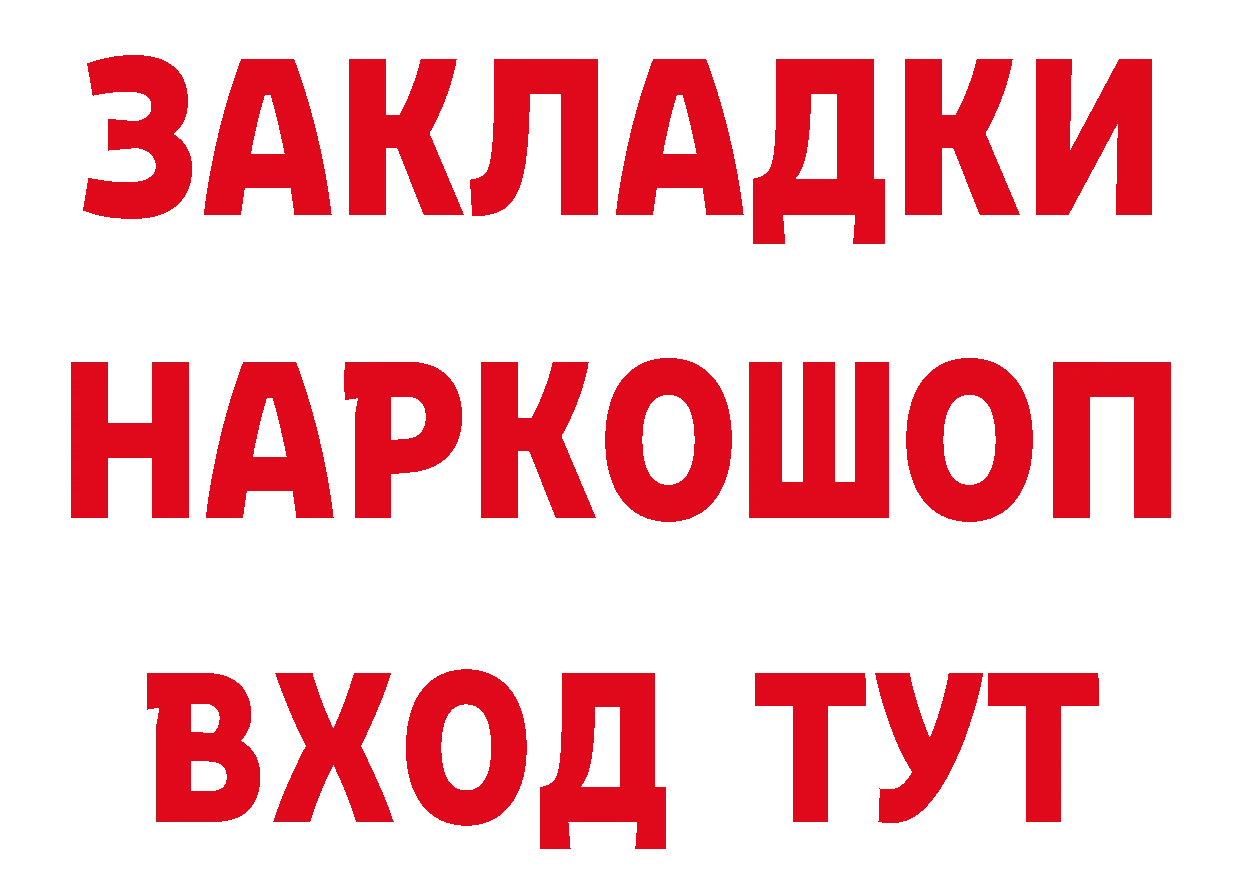 ЗАКЛАДКИ НАРКОШОП ВХОД ТУТ